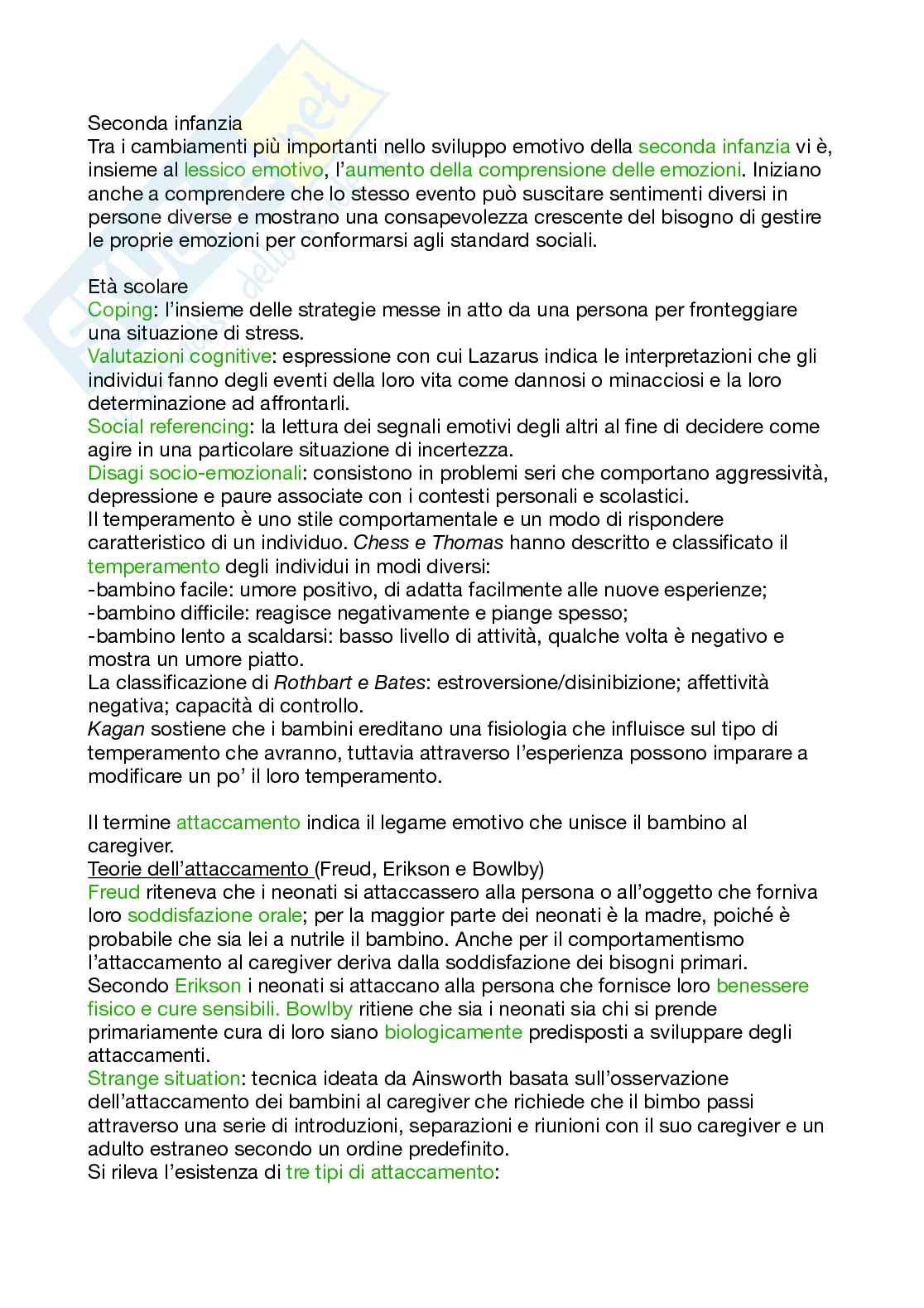 Seconda infanzia
Tra i cambiamenti più importanti nello sviluppo emotivo della seconda infanzia vi è, insieme al lessico emotivo, l'aumento della comprensione delle emozioni. Iniziano anche a comprendere che lo stesso evento può suscitare sentimenti diversi in persone diverse e mostrano una consapevolezza crescente del bisogno di gestire le proprie emozioni per conformarsi agli standard sociali.

Età scolare
Coping: l'insieme delle strategie messe in atto da una persona per fronteggiare una situazione di stress.
Valutazioni cognitive: espressione con cui Lazarus indica le interpretazioni che gli individui fanno degli eventi della loro vita come dannosi o minacciosi e la loro determinazione ad affrontarli.
Social referencing: la lettura dei segnali emotivi degli altri al fine di decidere come agire in una particolare situazione di incertezza.
Disagi socio-emozionali: consistono in problemi seri che comportano aggressività, depressione e paure associate con i contesti personali e scolastici.
Il temperamento è uno stile comportamentale e un modo di rispondere caratteristico di un individuo. Chess e Thomas hanno descritto e classificato il temperamento degli individui in modi diversi:
-bambino facile: umore positivo, di adatta facilmente alle nuove esperienze;
-bambino difficile: reagisce negativamente e piange spesso;
-bambino lento a scaldarsi: basso livello di attività, qualche volta è negativo e mostra un umore piatto.
La classificazione di Rothbart e Bates: estroversione/disinibizione; affettività negativa; capacità di controllo.
Kagan sostiene che i bambini ereditano una fisiologia che influisce sul tipo di temperamento che avranno, tuttavia attraverso l'esperienza possono imparare a modificare un po' il loro temperamento.

Il termine attaccamento indica il legame emotivo che unisce il bambino al caregiver.
Teorie dell'attaccamento (Freud, Erikson e Bowlby)
Freud riteneva che i neonati si attaccassero alla persona o all'oggetto che forniva loro soddisfazione orale; per la maggior parte dei neonati è la madre, poiché è probabile che sia lei a nutrile il bambino. Anche per il comportamentismo l'attaccamento al caregiver deriva dalla soddisfazione dei bisogni primari.
Secondo Erikson i neonati si attaccano alla persona che fornisce loro benessere fisico e cure sensibili. Bowlby ritiene che sia i neonati sia chi si prende primariamente cura di loro siano biologicamente predisposti a sviluppare degli attaccamenti.
Strange situation: tecnica ideata da Ainsworth basata sull'osservazione dell'attaccamento dei bambini al caregiver che richiede che il bimbo passi attraverso una serie di introduzioni, separazioni e riunioni con il suo caregiver e un adulto estraneo secondo un ordine predefinito.
Si rileva l'esistenza di tre tipi di attaccamento: